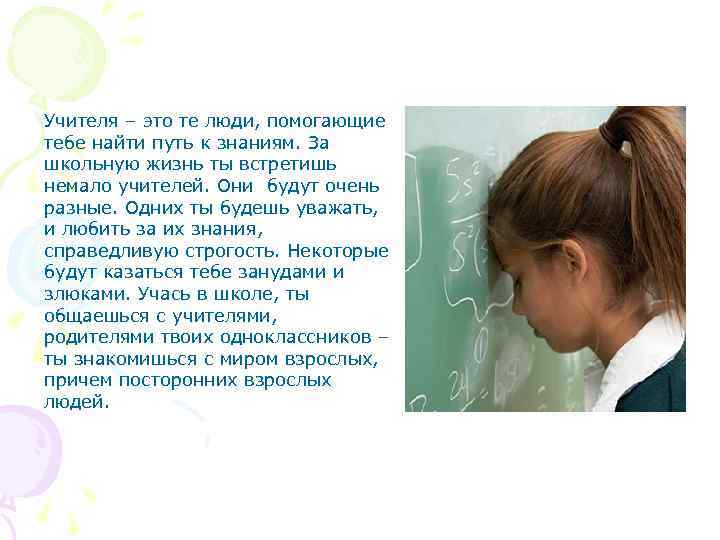 Учителя – это те люди, помогающие тебе найти путь к знаниям. За школьную жизнь ты встретишь немало учителей. Они будут очень разные. Одних ты будешь уважать, и любить за их знания, справедливую строгость. Некоторые будут казаться тебе занудами и злюками. Учась в школе, ты общаешься с учителями, родителями твоих одноклассников – ты знакомишься с миром взрослых, причем посторонних взрослых людей.